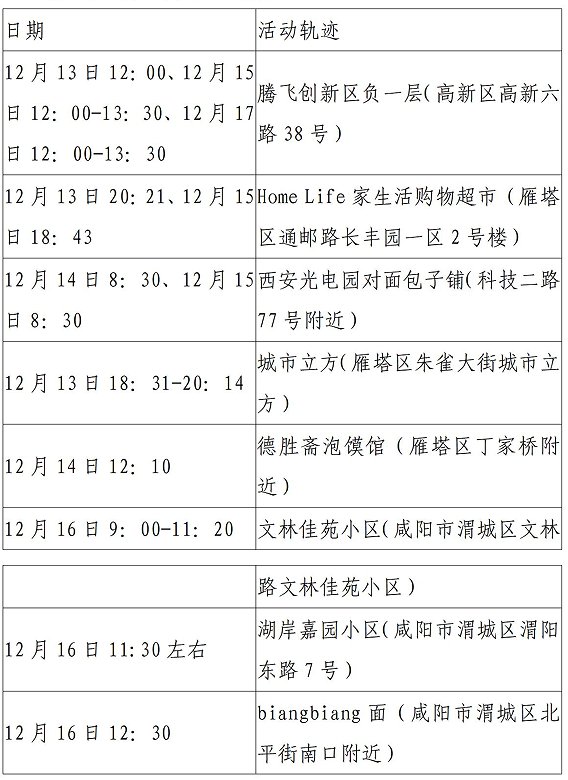 | 日期 | 活动轨迹 |
|---|---|
| 12月13日12：00、12月15日12：00-13：30、12月17日12：00-13：30 | 腾飞创新区负一层（高新区高新六路38号） |
| 12月13日20：21、12月15日18：43 | Home Life家生活购物超市（雁塔区通邮路长丰园一区2号楼） |
| 12月14日8：30、12月15日8：30 | 西安光电园对面包子铺（科技二路77号附近） |
| 12月13日18：31-20：14 | 城市立方（雁塔区朱雀大街城市立方） |
| 12月14日12：10 | 德胜斋泡馍馆（雁塔区丁家桥附近） |
| 12月16日9：00-11：20 | 文林佳苑小区（咸阳市渭城区文林 |

|  | 路文林佳苑小区） |
|---|---|
| 12月16日11:30左右 | 湖岸嘉园小区（咸阳市渭城区渭阳东路7号） |
| 12月16日12：30 | biangbiang面（咸阳市渭城区北平街南口附近） |